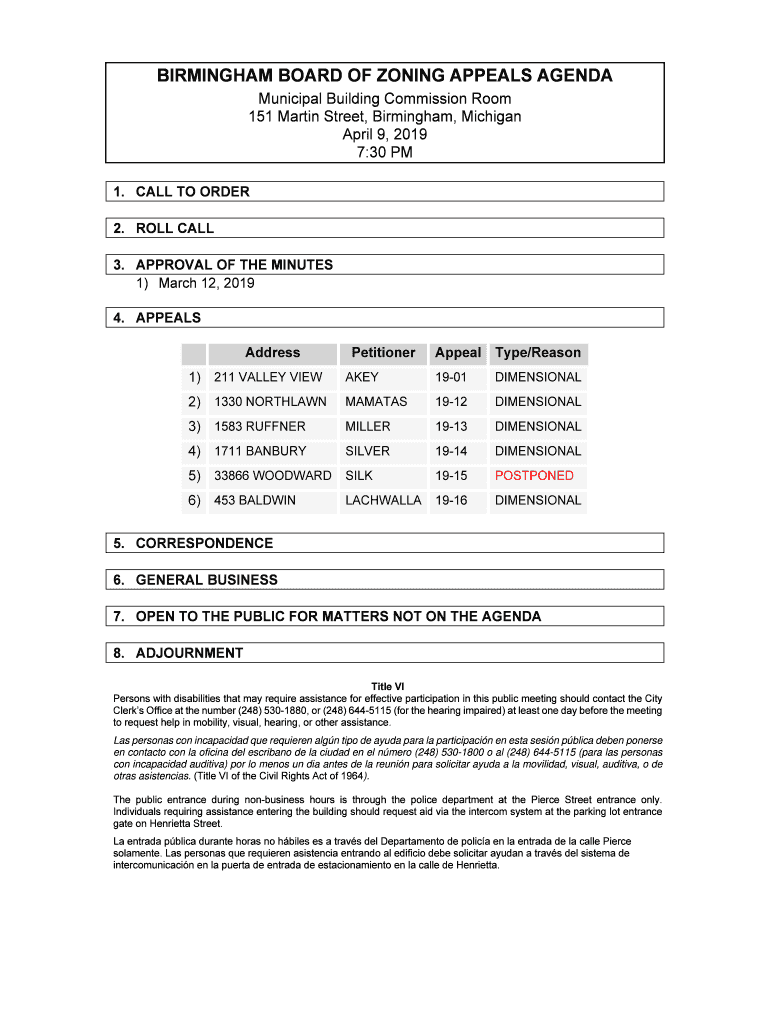 BIRMINGHAM BOARD OF ZONING APPEALS AGENDA
Municipal Building Commission Room
151 Martin Street, Birmingham, Michigan
April 9, 2019
7:30 PM

1. CALL TO ORDER

2. ROLL CALL

3. APPROVAL OF THE MINUTES
1) March 12, 2019

4. APPEALS

| | Address | Petitioner | Appeal | Type/Reason |
|---|---|---|---|---|
| 1) | 211 VALLEY VIEW | AKEY | 19-01 | DIMENSIONAL |
| 2) | 1330 NORTHLAWN | MAMATAS | 19-12 | DIMENSIONAL |
| 3) | 1583 RUFFNER | MILLER | 19-13 | DIMENSIONAL |
| 4) | 1711 BANBURY | SILVER | 19-14 | DIMENSIONAL |
| 5) | 33866 WOODWARD | SILK | 19-15 | POSTPONED |
| 6) | 453 BALDWIN | LACHWALLA | 19-16 | DIMENSIONAL |

5. CORRESPONDENCE

6. GENERAL BUSINESS

7. OPEN TO THE PUBLIC FOR MATTERS NOT ON THE AGENDA

8. ADJOURNMENT

Title VI
Persons with disabilities that may require assistance for effective participation in this public meeting should contact the City Clerk's Office at the number (248) 530-1880, or (248) 644-5115 (for the hearing impaired) at least one day before the meeting to request help in mobility, visual, hearing, or other assistance.

Las personas con incapacidad que requieren algún tipo de ayuda para la participación en esta sesión pública deben ponerse en contacto con la oficina del escribano de la ciudad en el número (248) 530-1800 o al (248) 644-5115 (para las personas con incapacidad auditiva) por lo menos un dia antes de la reunión para solicitar ayuda a la movilidad, visual, auditiva, o de otras asistencias. (Title VI of the Civil Rights Act of 1964).

The public entrance during non-business hours is through the police department at the Pierce Street entrance only. Individuals requiring assistance entering the building should request aid via the intercom system at the parking lot entrance gate on Henrietta Street.

La entrada pública durante horas no hábiles es a través del Departamento de policía en la entrada de la calle Pierce solamente. Las personas que requieren asistencia entrando al edificio debe solicitar ayudan a través del sistema de intercomunicación en la puerta de entrada de estacionamiento en la calle de Henrietta.